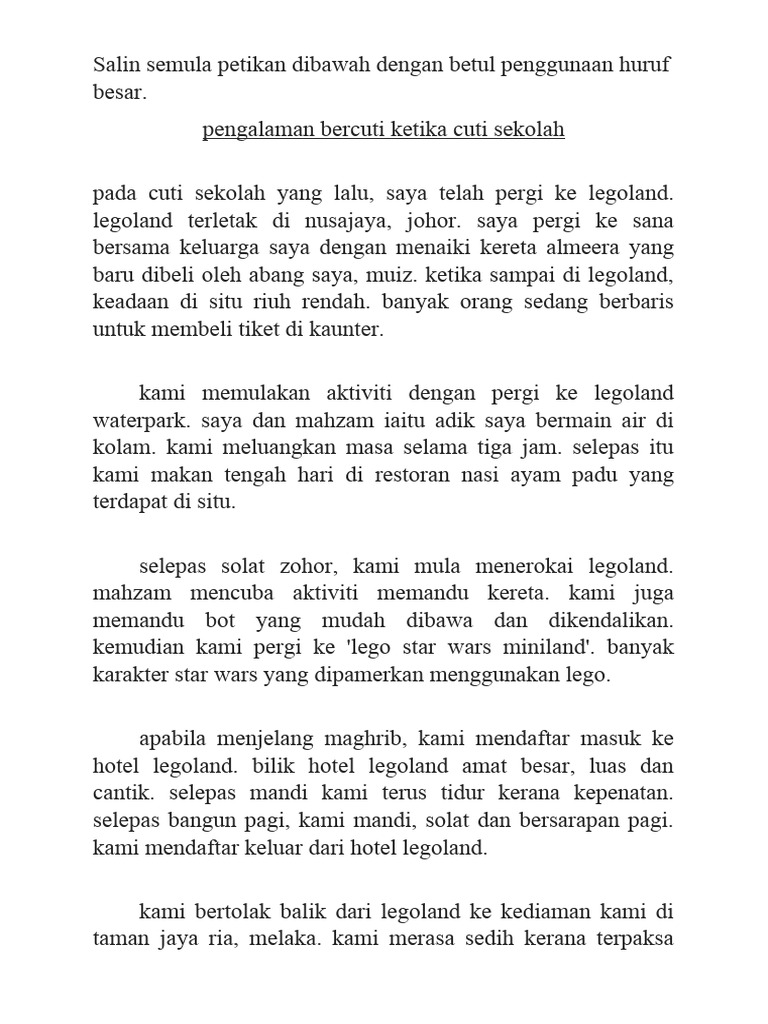 Salin semula petikan dibawah dengan betul penggunaan huruf besar.

pengalaman bercuti ketika cuti sekolah

pada cuti sekolah yang lalu, saya telah pergi ke legoland. legoland terletak di nusajaya, johor. saya pergi ke sana bersama keluarga saya dengan menaiki kereta almeera yang baru dibeli oleh abang saya, muiz. ketika sampai di legoland, keadaan di situ riuh rendah. banyak orang sedang berbaris untuk membeli tiket di kaunter.

kami memulakan aktiviti dengan pergi ke legoland waterpark. saya dan mahzam iaitu adik saya bermain air di kolam. kami meluangkan masa selama tiga jam. selepas itu kami makan tengah hari di restoran nasi ayam padu yang terdapat di situ.

selepas solat zohor, kami mula menerokai legoland. mahzam mencuba aktiviti memandu kereta. kami juga memandu bot yang mudah dibawa dan dikendalikan. kemudian kami pergi ke 'lego star wars miniland'. banyak karakter star wars yang dipamerkan menggunakan lego.

apabila menjelang maghrib, kami mendaftar masuk ke hotel legoland. bilik hotel legoland amat besar, luas dan cantik. selepas mandi kami terus tidur kerana kepenatan. selepas bangun pagi, kami mandi, solat dan bersarapan pagi. kami mendaftar keluar dari hotel legoland.

kami bertolak balik dari legoland ke kediaman kami di taman jaya ria, melaka. kami merasa sedih kerana terpaksa